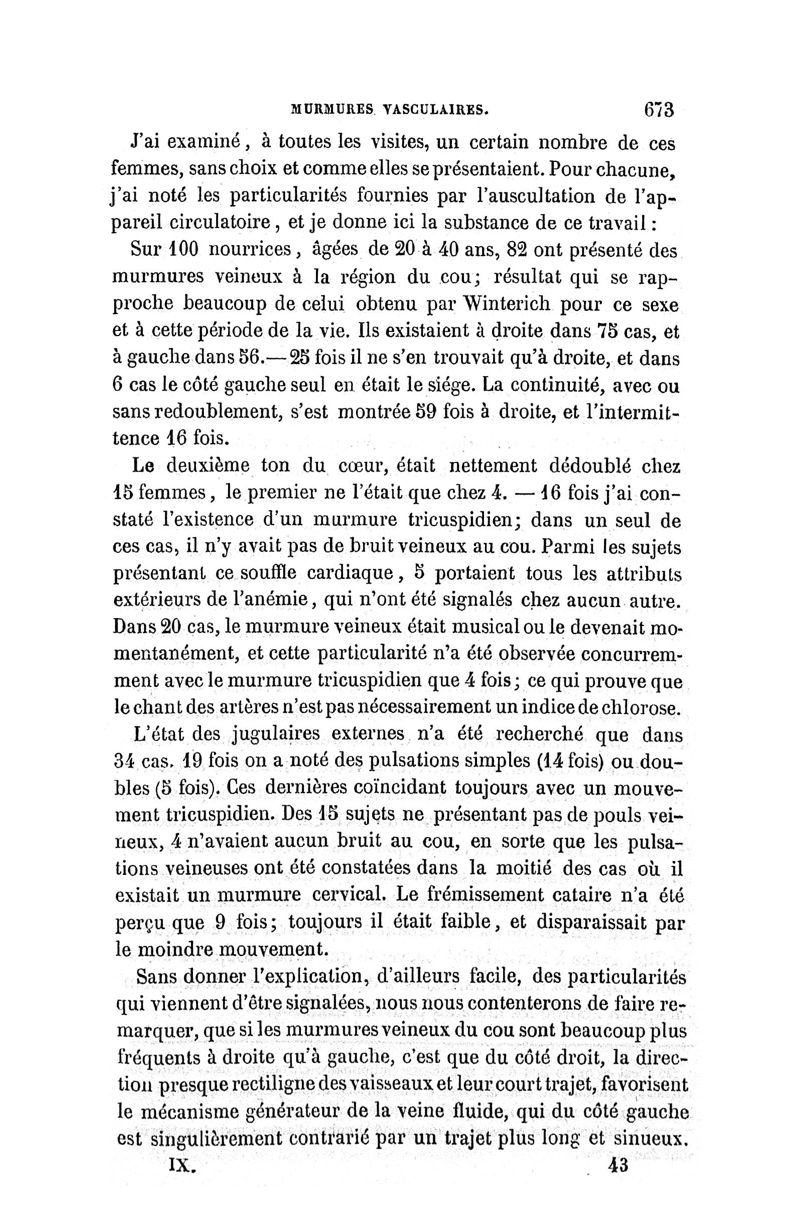 MURMURES VASCULAIRES. 673

J'ai examiné, à toutes les visites, un certain nombre de ces femmes, sans choix et comme elles se présentaient. Pour chacune, j'ai noté les particularités fournies par l'auscultation de l'appareil circulatoire, et je donne ici la substance de ce travail :

Sur 100 nourrices, âgées de 20 à 40 ans, 82 ont présenté des murmures veineux à la région du cou; résultat qui se rapproche beaucoup de celui obtenu par Winterich pour ce sexe et à cette période de la vie. Ils existaient à droite dans 75 cas, et à gauche dans 56.— 25 fois il ne s'en trouvait qu'à droite, et dans 6 cas le côté gauche seul en était le siége. La continuité, avec ou sans redoublement, s'est montrée 59 fois à droite, et l'intermittence 16 fois.

Le deuxième ton du cœur, était nettement dédoublé chez 15 femmes, le premier ne l'était que chez 4. — 16 fois j'ai constaté l'existence d'un murmure tricuspidien; dans un seul de ces cas, il n'y avait pas de bruit veineux au cou. Parmi les sujets présentant ce souffle cardiaque, 5 portaient tous les attributs extérieurs de l'anémie, qui n'ont été signalés chez aucun autre. Dans 20 cas, le murmure veineux était musical ou le devenait momentanément, et cette particularité n'a été observée concurremment avec le murmure tricuspidien que 4 fois; ce qui prouve que le chant des artères n'est pas nécessairement un indice de chlorose.

L'état des jugulaires externes n'a été recherché que dans 34 cas. 19 fois on a noté des pulsations simples (14 fois) ou doubles (5 fois). Ces dernières coïncidant toujours avec un mouvement tricuspidien. Des 15 sujets ne présentant pas de pouls veineux, 4 n'avaient aucun bruit au cou, en sorte que les pulsations veineuses ont été constatées dans la moitié des cas où il existait un murmure cervical. Le frémissement cataire n'a été perçu que 9 fois; toujours il était faible, et disparaissait par le moindre mouvement.

Sans donner l'explication, d'ailleurs facile, des particularités qui viennent d'être signalées, nous nous contenterons de faire remarquer, que si les murmures veineux du cou sont beaucoup plus fréquents à droite qu'à gauche, c'est que du côté droit, la direction presque rectiligne des vaisseaux et leur court trajet, favorisent le mécanisme générateur de la veine fluide, qui du côté gauche est singulièrement contrarié par un trajet plus long et sinueux.

IX. 43